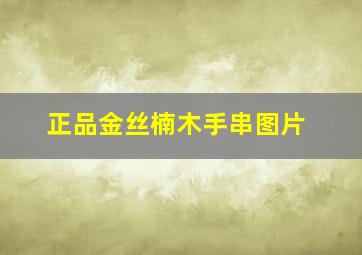 正品金丝楠木手串图片